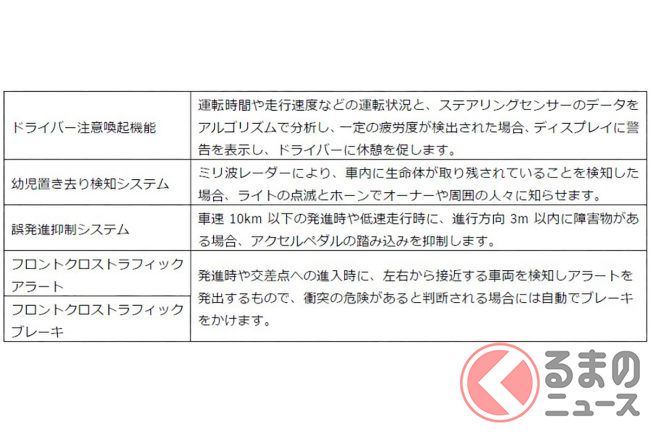 | ドライバー注意喚起機能 | 運転時間や走行速度などの運転状況と、ステアリングセンサーのデータをアルゴリズムで分析し、一定の疲労度が検出された場合、ディスプレイに警告を表示し、ドライバーに休憩を促します。 |
|---|---|
| 幼児置き去り検知システム | ミリ波レーダーにより、車内に生命体が取り残されていることを検知した場合、ライトの点滅とホーンでオーナーや周囲の人々に知らせます。 |
| 誤発進抑制システム | 車速10km以下の発進時や低速走行時に、進行方向3m以内に障害物がある場合、アクセルペダルの踏み込みを抑制します。 |
| フロントクロストラフィックアラート | 発進時や交差点への進入時に、左右から接近する車両を検知しアラートを発出するもので、衝突の危険があると判断される場合には自動でブレーキをかけます。 |
| フロントクロストラフィックブレーキ | |

くるまのニュース